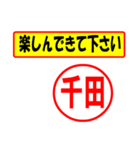 楽しんできて下さい

千田